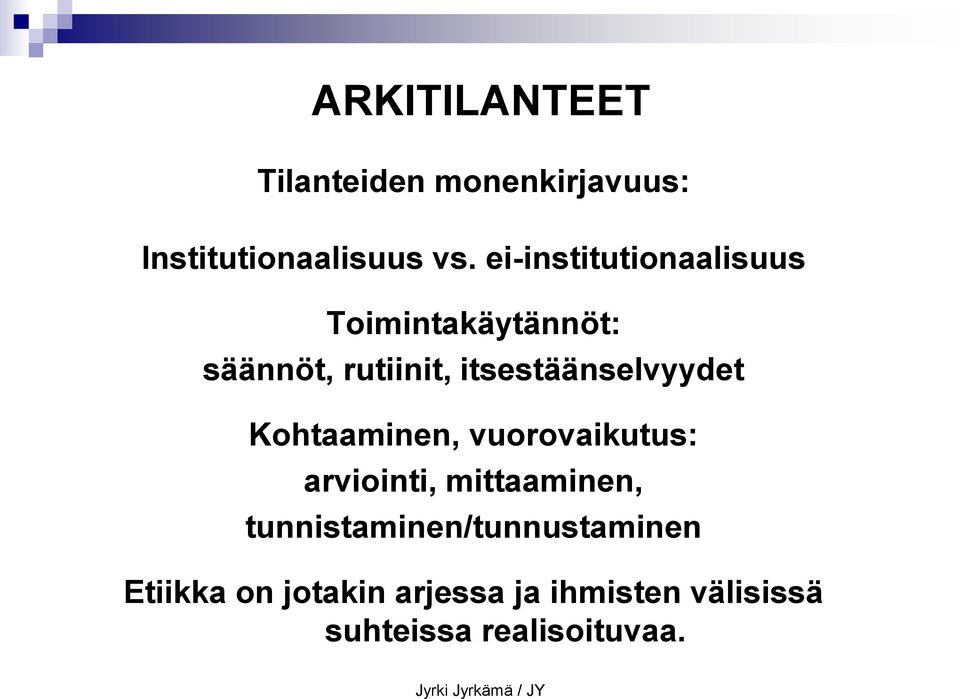 ARKITILANTEET

Tilanteiden monenkirjavuus:

Institutionaalisuus vs. ei-institutionaalisuus

Toimintakäytännöt:
säännöt, rutiinit, itsestäänselvyydet

Kohtaaminen, vuorovaikutus:
arviointi, mittaaminen,
tunnistaminen/tunnustaminen

Etiikka on jotakin arjessa ja ihmisten välisissä suhteissa realisoituvaa.

Jyrki Jyrkämä / JY